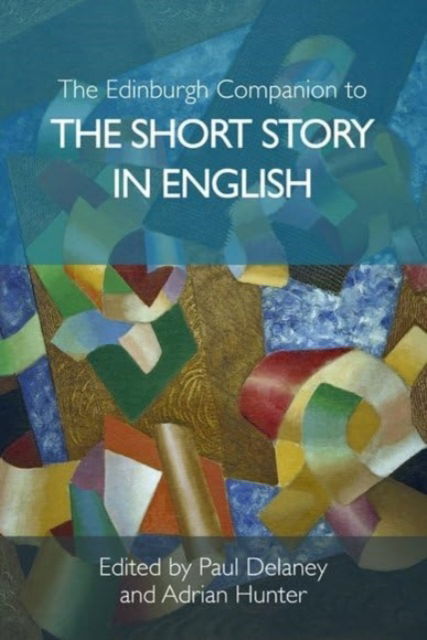 The Edinburgh Companion to
THE SHORT STORY IN ENGLISH

Edited by Paul Delaney and Adrian Hunter